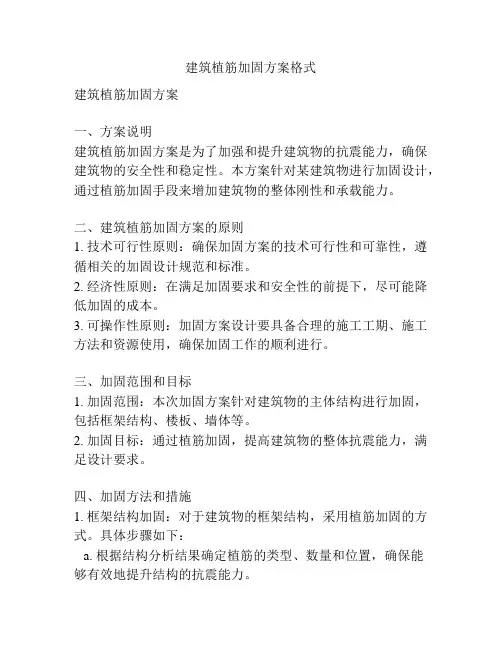 建筑植筋加固方案格式

建筑植筋加固方案

一、方案说明
建筑植筋加固方案是为了加强和提升建筑物的抗震能力，确保建筑物的安全性和稳定性。本方案针对某建筑物进行加固设计，通过植筋加固手段来增加建筑物的整体刚性和承载能力。

二、建筑植筋加固方案的原则
1. 技术可行性原则：确保加固方案的技术可行性和可靠性，遵循相关的加固设计规范和标准。
2. 经济性原则：在满足加固要求和安全性的前提下，尽可能降低加固的成本。
3. 可操作性原则：加固方案设计要具备合理的施工工期、施工方法和资源使用，确保加固工作的顺利进行。

三、加固范围和目标
1. 加固范围：本次加固方案针对建筑物的主体结构进行加固，包括框架结构、楼板、墙体等。
2. 加固目标：通过植筋加固，提高建筑物的整体抗震能力，满足设计要求。

四、加固方法和措施
1. 框架结构加固：对于建筑物的框架结构，采用植筋加固的方式。具体步骤如下：
a. 根据结构分析结果确定植筋的类型、数量和位置，确保能够有效地提升结构的抗震能力。